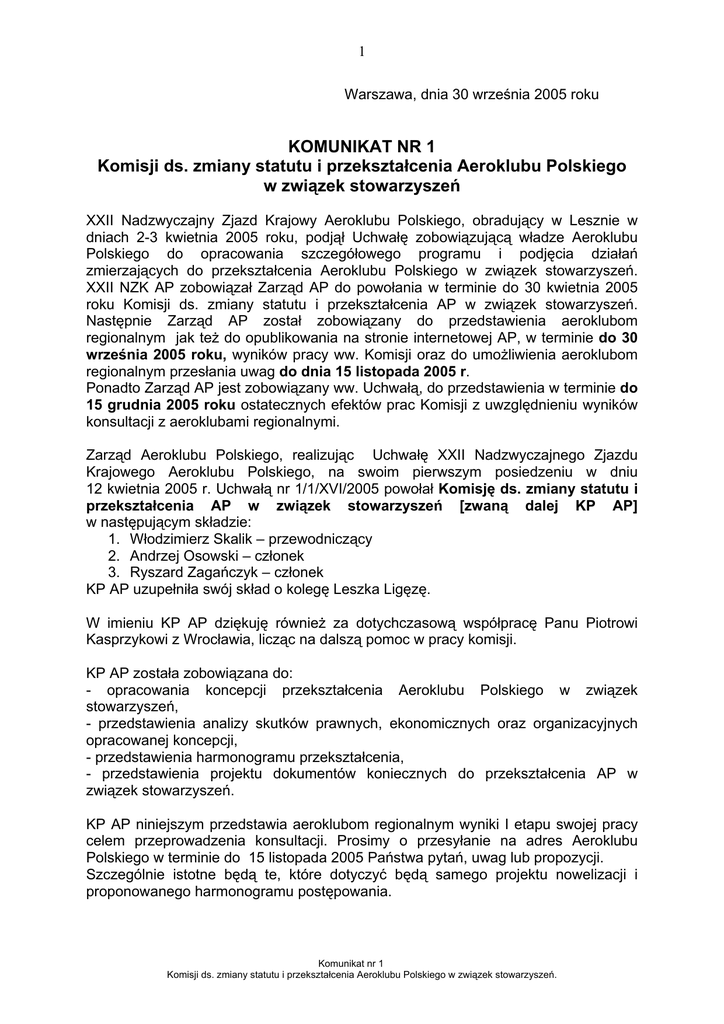 1

Warszawa, dnia 30 września 2005 roku

KOMUNIKAT NR 1
Komisji ds. zmiany statutu i przekształcenia Aeroklubu Polskiego w związek stowarzyszeń

XXII Nadzwyczajny Zjazd Krajowy Aeroklubu Polskiego, obradujący w Lesznie w dniach 2-3 kwietnia 2005 roku, podjął Uchwałę zobowiązującą władze Aeroklubu Polskiego do opracowania szczegółowego programu i podjęcia działań zmierzających do przekształcenia Aeroklubu Polskiego w związek stowarzyszeń. XXII NZK AP zobowiązał Zarząd AP do powołania w terminie do 30 kwietnia 2005 roku Komisji ds. zmiany statutu i przekształcenia AP w związek stowarzyszeń. Następnie Zarząd AP został zobowiązany do przedstawienia aeroklubom regionalnym jak też do opublikowania na stronie internetowej AP, w terminie do 30 września 2005 roku, wyników pracy ww. Komisji oraz do umożliwienia aeroklubom regionalnym przesłania uwag do dnia 15 listopada 2005 r.
Ponadto Zarząd AP jest zobowiązany ww. Uchwałą, do przedstawienia w terminie do 15 grudnia 2005 roku ostatecznych efektów prac Komisji z uwzględnieniu wyników konsultacji z aeroklubami regionalnymi.

Zarząd Aeroklubu Polskiego, realizując Uchwałę XXII Nadzwyczajnego Zjazdu Krajowego Aeroklubu Polskiego, na swoim pierwszym posiedzeniu w dniu 12 kwietnia 2005 r. Uchwałą nr 1/1/XVI/2005 powołał Komisję ds. zmiany statutu i przekształcenia AP w związek stowarzyszeń [zwaną dalej KP AP] w następującym składzie:
1. Włodzimierz Skalik – przewodniczący
2. Andrzej Osowski – członek
3. Ryszard Zagańczyk – członek
KP AP uzupełniła swój skład o kolegę Leszka Ligęzę.

W imieniu KP AP dziękuję również za dotychczasową współpracę Panu Piotrowi Kasprzykowi z Wrocławia, licząc na dalszą pomoc w pracy komisji.

KP AP została zobowiązana do:
- opracowania koncepcji przekształcenia Aeroklubu Polskiego w związek stowarzyszeń,
- przedstawienia analizy skutków prawnych, ekonomicznych oraz organizacyjnych opracowanej koncepcji,
- przedstawienia harmonogramu przekształcenia,
- przedstawienia projektu dokumentów koniecznych do przekształcenia AP w związek stowarzyszeń.

KP AP niniejszym przedstawia aeroklubom regionalnym wyniki I etapu swojej pracy celem przeprowadzenia konsultacji. Prosimy o przesyłanie na adres Aeroklubu Polskiego w terminie do 15 listopada 2005 Państwa pytań, uwag lub propozycji.
Szczególnie istotne będą te, które dotyczyć będą samego projektu nowelizacji i proponowanego harmonogramu postępowania.

Komunikat nr 1
Komisji ds. zmiany statutu i przekształcenia Aeroklubu Polskiego w związek stowarzyszeń.